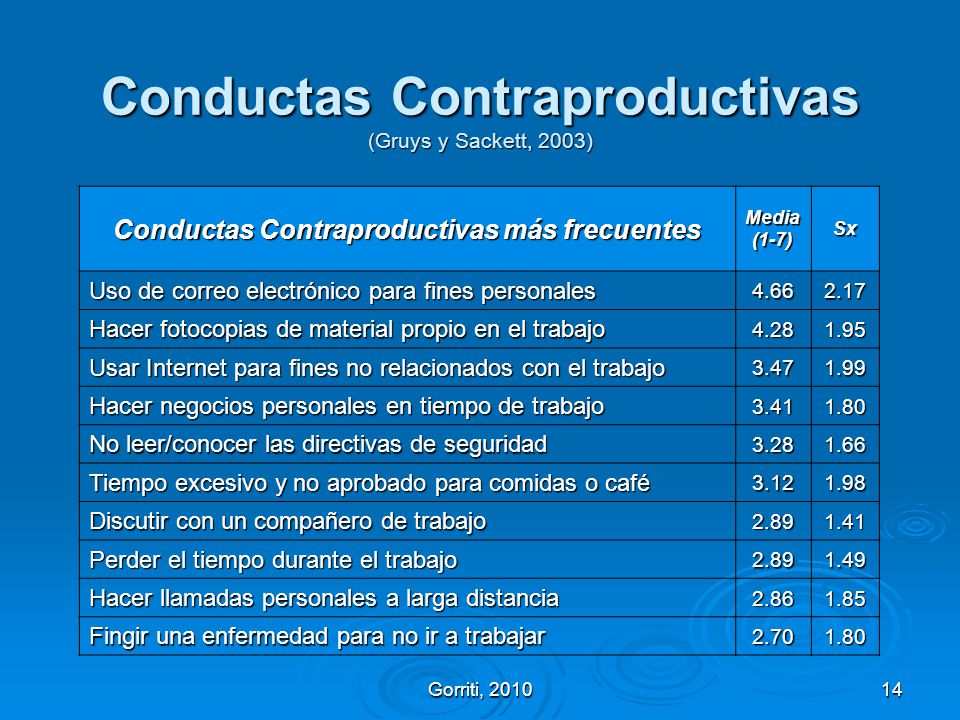 Conductas Contraproductivas
(Gruys y Sackett, 2003)

| Conductas Contraproductivas más frecuentes | Media (1-7) | Sx |
|---|---|---|
| Uso de correo electrónico para fines personales | 4.66 | 2.17 |
| Hacer fotocopias de material propio en el trabajo | 4.28 | 1.95 |
| Usar Internet para fines no relacionados con el trabajo | 3.47 | 1.99 |
| Hacer negocios personales en tiempo de trabajo | 3.41 | 1.80 |
| No leer/conocer las directivas de seguridad | 3.28 | 1.66 |
| Tiempo excesivo y no aprobado para comidas o café | 3.12 | 1.98 |
| Discutir con un compañero de trabajo | 2.89 | 1.41 |
| Perder el tiempo durante el trabajo | 2.89 | 1.49 |
| Hacer llamadas personales a larga distancia | 2.86 | 1.85 |
| Fingir una enfermedad para no ir a trabajar | 2.70 | 1.80 |

Gorriti, 2010

14